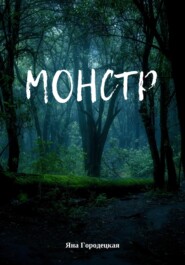 МОНСТР

Яна Городецкая